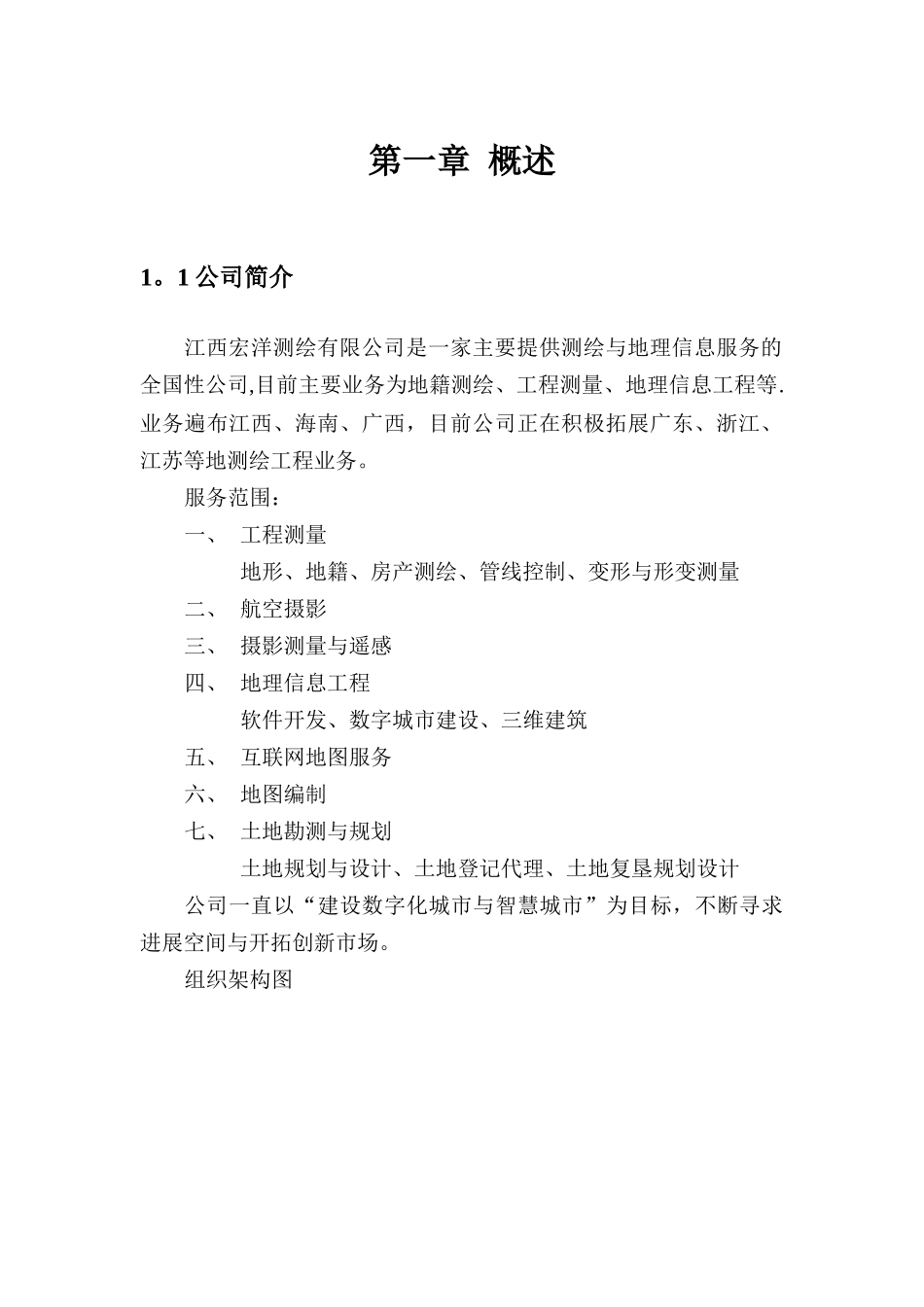 第一章 概述

1。1 公司简介

江西宏洋测绘有限公司是一家主要提供测绘与地理信息服务的全国性公司,目前主要业务为地籍测绘、工程测量、地理信息工程等.业务遍布江西、海南、广西，目前公司正在积极拓展广东、浙江、江苏等地测绘工程业务。

服务范围：

一、 工程测量

地形、地籍、房产测绘、管线控制、变形与形变测量

二、 航空摄影

三、 摄影测量与遥感

四、 地理信息工程

软件开发、数字城市建设、三维建筑

五、 互联网地图服务

六、 地图编制

七、 土地勘测与规划

土地规划与设计、土地登记代理、土地复垦规划设计

公司一直以“建设数字化城市与智慧城市”为目标，不断寻求进展空间与开拓创新市场。

组织架构图